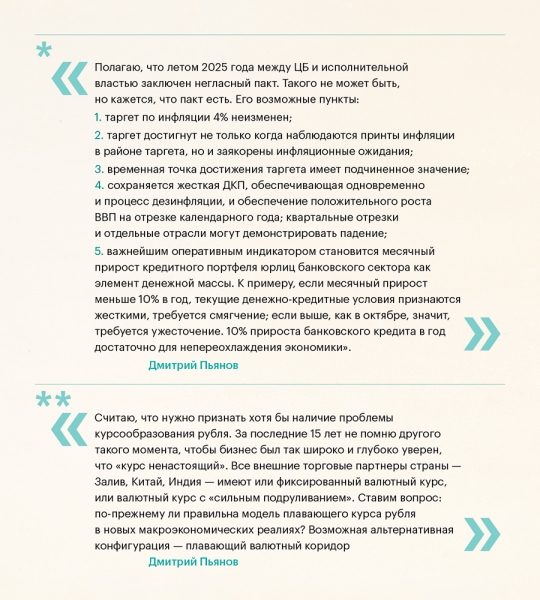 *

«

Полагаю, что летом 2025 года между ЦБ и исполнительной властью заключен негласный пакт. Такого не может быть, но кажется, что пакт есть. Его возможные пункты:

1. таргет по инфляции 4% неизменен;

2. таргет достигнут не только когда наблюдаются принты инфляции в районе таргета, но и заякорены инфляционные ожидания;

3. временная точка достижения таргета имеет подчиненное значение;

4. сохраняется жесткая ДКП, обеспечивающая одновременно и процесс дезинфляции, и обеспечение положительного роста ВВП на отрезке календарного года; квартальные отрезки и отдельные отрасли могут демонстрировать падение;

5. важнейшим оперативным индикатором становится месячный прирост кредитного портфеля юрлиц банковского сектора как элемент денежной массы. К примеру, если месячный прирост меньше 10% в год, текущие денежно-кредитные условия признаются жесткими, требуется смягчение; если выше, как в октябре, значит, требуется ужесточение. 10% прироста банковского кредита в год достаточно для непереохлаждения экономики».

»

Дмитрий Пьянов

**

«

Считаю, что нужно признать хотя бы наличие проблемы курсообразования рубля. За последние 15 лет не помню другого такого момента, чтобы бизнес был так широко и глубоко уверен, что «курс ненастоящий». Все внешние торговые партнеры страны — Залив, Китай, Индия — имеют или фиксированный валютный курс, или валютный курс с «сильным подруливанием». Ставим вопрос: по-прежнему ли правильна модель плавающего курса рубля в новых макроэкономических реалиях? Возможная альтернативная конфигурация — плавающий валютный коридор

»

Дмитрий Пьянов